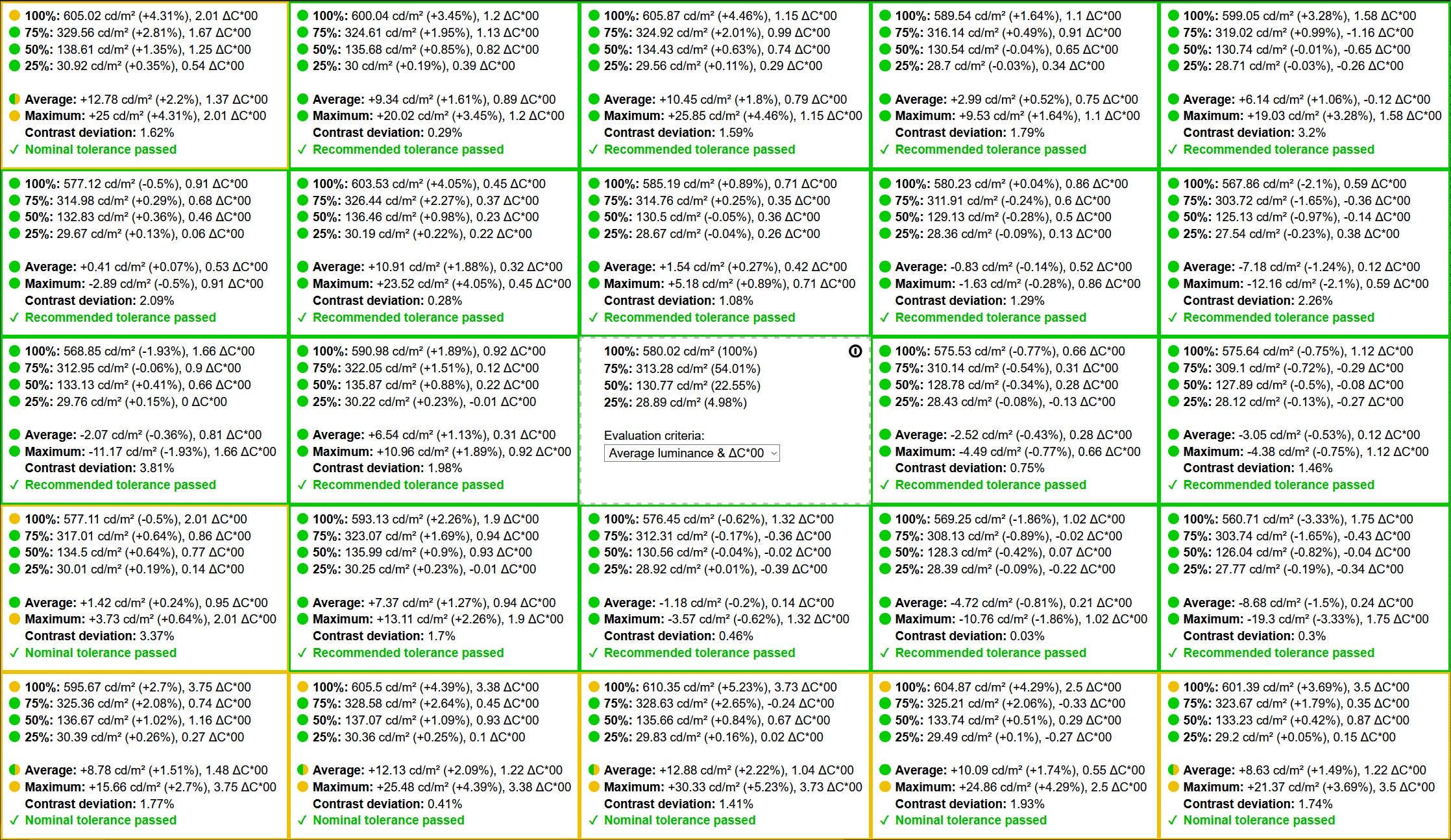 100%: 605.02 cd/m² (+4.31%), 2.01 ΔC*00
75%: 329.56 cd/m² (+2.81%), 1.67 ΔC*00
50%: 138.61 cd/m² (+1.35%), 1.25 ΔC*00
25%: 30.92 cd/m² (+0.35%), 0.54 ΔC*00

Average: +12.78 cd/m² (+2.2%), 1.37 ΔC*00
Maximum: +25 cd/m² (+4.31%), 2.01 ΔC*00
Contrast deviation: 1.62%
✓ Nominal tolerance passed

100%: 600.04 cd/m² (+3.45%), 1.2 ΔC*00
75%: 324.61 cd/m² (+1.95%), 1.13 ΔC*00
50%: 135.68 cd/m² (+0.85%), 0.82 ΔC*00
25%: 30 cd/m² (+0.19%), 0.39 ΔC*00

Average: +9.34 cd/m² (+1.61%), 0.89 ΔC*00
Maximum: +20.02 cd/m² (+3.45%), 1.2 ΔC*00
Contrast deviation: 0.29%
✓ Recommended tolerance passed

100%: 605.87 cd/m² (+4.46%), 1.15 ΔC*00
75%: 324.92 cd/m² (+2.01%), 0.99 ΔC*00
50%: 134.43 cd/m² (+0.63%), 0.74 ΔC*00
25%: 29.56 cd/m² (+0.11%), 0.29 ΔC*00

Average: +10.45 cd/m² (+1.8%), 0.79 ΔC*00
Maximum: +25.85 cd/m² (+4.46%), 1.15 ΔC*00
Contrast deviation: 1.59%
✓ Recommended tolerance passed

100%: 589.54 cd/m² (+1.64%), 1.1 ΔC*00
75%: 316.14 cd/m² (+0.49%), 0.91 ΔC*00
50%: 130.54 cd/m² (-0.04%), 0.65 ΔC*00
25%: 28.7 cd/m² (-0.03%), 0.34 ΔC*00

Average: +2.99 cd/m² (+0.52%), 0.75 ΔC*00
Maximum: +9.53 cd/m² (+1.64%), 1.1 ΔC*00
Contrast deviation: 1.79%
✓ Recommended tolerance passed

100%: 599.05 cd/m² (+3.28%), 1.58 ΔC*00
75%: 319.02 cd/m² (+0.99%), -1.16 ΔC*00
50%: 130.74 cd/m² (-0.01%), -0.65 ΔC*00
25%: 28.71 cd/m² (-0.03%), -0.26 ΔC*00

Average: +6.14 cd/m² (+1.06%), -0.12 ΔC*00
Maximum: +19.03 cd/m² (+3.28%), 1.58 ΔC*00
Contrast deviation: 3.2%
✓ Recommended tolerance passed

100%: 577.12 cd/m² (-0.5%), 0.91 ΔC*00
75%: 314.98 cd/m² (+0.29%), 0.68 ΔC*00
50%: 132.83 cd/m² (+0.36%), 0.46 ΔC*00
25%: 29.67 cd/m² (+0.13%), 0.06 ΔC*00

Average: +0.41 cd/m² (+0.07%), 0.53 ΔC*00
Maximum: -2.89 cd/m² (-0.5%), 0.91 ΔC*00
Contrast deviation: 2.09%
✓ Recommended tolerance passed

100%: 603.53 cd/m² (+4.05%), 0.45 ΔC*00
75%: 326.44 cd/m² (+2.27%), 0.37 ΔC*00
50%: 136.46 cd/m² (+0.98%), 0.23 ΔC*00
25%: 30.19 cd/m² (+0.22%), 0.22 ΔC*00

Average: +10.91 cd/m² (+1.88%), 0.32 ΔC*00
Maximum: +23.52 cd/m² (+4.05%), 0.45 ΔC*00
Contrast deviation: 0.28%
✓ Recommended tolerance passed

100%: 585.19 cd/m² (+0.89%), 0.71 ΔC*00
75%: 314.76 cd/m² (+0.25%), 0.35 ΔC*00
50%: 130.5 cd/m² (-0.05%), 0.36 ΔC*00
25%: 28.67 cd/m² (-0.04%), 0.26 ΔC*00

Average: +1.54 cd/m² (+0.27%), 0.42 ΔC*00
Maximum: +5.18 cd/m² (+0.89%), 0.71 ΔC*00
Contrast deviation: 1.08%
✓ Recommended tolerance passed

100%: 580.23 cd/m² (+0.04%), 0.86 ΔC*00
75%: 311.91 cd/m² (-0.24%), 0.6 ΔC*00
50%: 129.13 cd/m² (-0.28%), 0.5 ΔC*00
25%: 28.36 cd/m² (-0.09%), 0.13 ΔC*00

Average: -0.83 cd/m² (-0.14%), 0.52 ΔC*00
Maximum: -1.63 cd/m² (-0.28%), 0.86 ΔC*00
Contrast deviation: 1.29%
✓ Recommended tolerance passed

100%: 567.86 cd/m² (-2.1%), 0.59 ΔC*00
75%: 303.72 cd/m² (-1.65%), -0.36 ΔC*00
50%: 125.13 cd/m² (-0.97%), -0.14 ΔC*00
25%: 27.54 cd/m² (-0.23%), 0.38 ΔC*00

Average: -7.18 cd/m² (-1.24%), 0.12 ΔC*00
Maximum: -12.16 cd/m² (-2.1%), 0.59 ΔC*00
Contrast deviation: 2.26%
✓ Recommended tolerance passed

100%: 568.85 cd/m² (-1.93%), 1.66 ΔC*00
75%: 312.95 cd/m² (-0.06%), 0.9 ΔC*00
50%: 133.13 cd/m² (+0.41%), 0.66 ΔC*00
25%: 29.76 cd/m² (+0.15%), 0 ΔC*00

Average: -2.07 cd/m² (-0.36%), 0.81 ΔC*00
Maximum: -11.17 cd/m² (-1.93%), 1.66 ΔC*00
Contrast deviation: 3.81%
✓ Recommended tolerance passed

100%: 590.98 cd/m² (+1.89%), 0.92 ΔC*00
75%: 322.05 cd/m² (+1.51%), 0.12 ΔC*00
50%: 135.87 cd/m² (+0.88%), 0.22 ΔC*00
25%: 30.22 cd/m² (+0.23%), -0.01 ΔC*00

Average: +6.54 cd/m² (+1.13%), 0.31 ΔC*00
Maximum: +10.96 cd/m² (+1.89%), 0.92 ΔC*00
Contrast deviation: 1.98%
✓ Recommended tolerance passed

100%: 580.02 cd/m² (100%)
75%: 313.28 cd/m² (54.01%)
50%: 130.77 cd/m² (22.55%)
25%: 28.89 cd/m² (4.98%)

Evaluation criteria:
Average luminance & ΔC*00

100%: 575.53 cd/m² (-0.77%), 0.66 ΔC*00
75%: 310.14 cd/m² (-0.54%), 0.31 ΔC*00
50%: 128.78 cd/m² (-0.34%), 0.28 ΔC*00
25%: 28.43 cd/m² (-0.08%), -0.13 ΔC*00

Average: -2.52 cd/m² (-0.43%), 0.28 ΔC*00
Maximum: -4.49 cd/m² (-0.77%), 0.66 ΔC*00
Contrast deviation: 0.75%
✓ Recommended tolerance passed

100%: 575.64 cd/m² (-0.75%), 1.12 ΔC*00
75%: 309.1 cd/m² (-0.72%), -0.29 ΔC*00
50%: 127.89 cd/m² (-0.5%), -0.08 ΔC*00
25%: 28.12 cd/m² (-0.13%), -0.27 ΔC*00

Average: -3.05 cd/m² (-0.53%), 0.12 ΔC*00
Maximum: -4.38 cd/m² (-0.75%), 1.12 ΔC*00
Contrast deviation: 1.46%
✓ Recommended tolerance passed

100%: 577.11 cd/m² (-0.5%), 2.01 ΔC*00
75%: 317.01 cd/m² (+0.64%), 0.86 ΔC*00
50%: 134.5 cd/m² (+0.64%), 0.77 ΔC*00
25%: 30.01 cd/m² (+0.19%), 0.14 ΔC*00

Average: +1.42 cd/m² (+0.24%), 0.95 ΔC*00
Maximum: +3.73 cd/m² (+0.64%), 2.01 ΔC*00
Contrast deviation: 3.37%
✓ Nominal tolerance passed

100%: 593.13 cd/m² (+2.26%), 1.9 ΔC*00
75%: 323.07 cd/m² (+1.69%), 0.94 ΔC*00
50%: 135.99 cd/m² (+0.9%), 0.93 ΔC*00
25%: 30.25 cd/m² (+0.23%), -0.01 ΔC*00

Average: +7.37 cd/m² (+1.27%), 0.94 ΔC*00
Maximum: +13.11 cd/m² (+2.26%), 1.9 ΔC*00
Contrast deviation: 1.7%
✓ Recommended tolerance passed

100%: 576.45 cd/m² (-0.62%), 1.32 ΔC*00
75%: 312.31 cd/m² (-0.17%), -0.36 ΔC*00
50%: 130.56 cd/m² (-0.04%), -0.02 ΔC*00
25%: 28.92 cd/m² (+0.01%), -0.39 ΔC*00

Average: -1.18 cd/m² (-0.2%), 0.14 ΔC*00
Maximum: -3.57 cd/m² (-0.62%), 1.32 ΔC*00
Contrast deviation: 0.46%
✓ Recommended tolerance passed

100%: 569.25 cd/m² (-1.86%), 1.02 ΔC*00
75%: 308.13 cd/m² (-0.89%), -0.02 ΔC*00
50%: 128.3 cd/m² (-0.42%), 0.07 ΔC*00
25%: 28.39 cd/m² (-0.09%), -0.22 ΔC*00

Average: -4.72 cd/m² (-0.81%), 0.21 ΔC*00
Maximum: -10.76 cd/m² (-1.86%), 1.02 ΔC*00
Contrast deviation: 0.03%
✓ Recommended tolerance passed

100%: 560.71 cd/m² (-3.33%), 1.75 ΔC*00
75%: 303.74 cd/m² (-1.65%), -0.43 ΔC*00
50%: 126.04 cd/m² (-0.82%), -0.04 ΔC*00
25%: 27.77 cd/m² (-0.19%), -0.34 ΔC*00

Average: -8.68 cd/m² (-1.5%), 0.24 ΔC*00
Maximum: -19.3 cd/m² (-3.33%), 1.75 ΔC*00
Contrast deviation: 0.3%
✓ Recommended tolerance passed

100%: 595.67 cd/m² (+2.7%), 3.75 ΔC*00
75%: 325.36 cd/m² (+2.08%), 0.74 ΔC*00
50%: 136.67 cd/m² (+1.02%), 1.16 ΔC*00
25%: 30.39 cd/m² (+0.26%), 0.27 ΔC*00

Average: +8.78 cd/m² (+1.51%), 1.48 ΔC*00
Maximum: +15.66 cd/m² (+2.7%), 3.75 ΔC*00
Contrast deviation: 1.77%
✓ Nominal tolerance passed

100%: 605.5 cd/m² (+4.39%), 3.38 ΔC*00
75%: 328.58 cd/m² (+2.64%), 0.45 ΔC*00
50%: 137.07 cd/m² (+1.09%), 0.93 ΔC*00
25%: 30.36 cd/m² (+0.25%), 0.1 ΔC*00

Average: +12.13 cd/m² (+2.09%), 1.22 ΔC*00
Maximum: +25.48 cd/m² (+4.39%), 3.38 ΔC*00
Contrast deviation: 0.41%
✓ Nominal tolerance passed

100%: 610.35 cd/m² (+5.23%), 3.73 ΔC*00
75%: 328.63 cd/m² (+2.65%), -0.24 ΔC*00
50%: 135.66 cd/m² (+0.84%), 0.67 ΔC*00
25%: 29.83 cd/m² (+0.16%), 0.02 ΔC*00

Average: +12.88 cd/m² (+2.22%), 1.04 ΔC*00
Maximum: +30.33 cd/m² (+5.23%), 3.73 ΔC*00
Contrast deviation: 1.41%
✓ Nominal tolerance passed

100%: 604.87 cd/m² (+4.29%), 2.5 ΔC*00
75%: 325.21 cd/m² (+2.06%), -0.33 ΔC*00
50%: 133.74 cd/m² (+0.51%), 0.29 ΔC*00
25%: 29.49 cd/m² (+0.1%), -0.27 ΔC*00

Average: +10.09 cd/m² (+1.74%), 0.55 ΔC*00
Maximum: +24.86 cd/m² (+4.29%), 2.5 ΔC*00
Contrast deviation: 1.93%
✓ Nominal tolerance passed

100%: 601.39 cd/m² (+3.69%), 3.5 ΔC*00
75%: 323.67 cd/m² (+1.79%), 0.35 ΔC*00
50%: 133.23 cd/m² (+0.42%), 0.87 ΔC*00
25%: 29.2 cd/m² (+0.05%), 0.15 ΔC*00

Average: +8.63 cd/m² (+1.49%), 1.22 ΔC*00
Maximum: +21.37 cd/m² (+3.69%), 3.5 ΔC*00
Contrast deviation: 1.74%
✓ Nominal tolerance passed